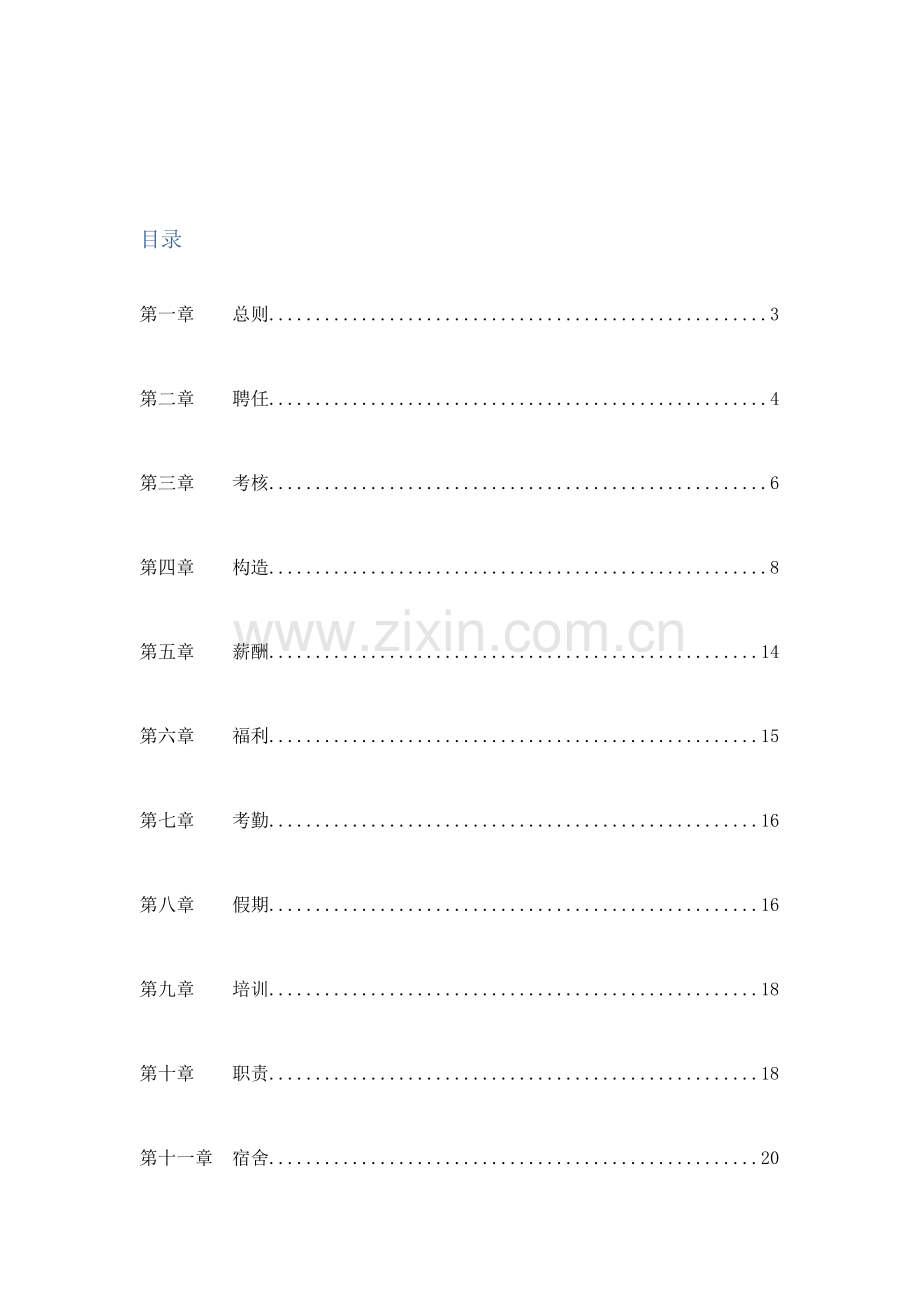 目录

第一章 总则 3

第二章 聘任 4

第三章 考核 6

第四章 构造 8

第五章 薪酬 14

第六章 福利 15

第七章 考勤 16

第八章 假期 16

第九章 培训 18

第十章 职责 18

第十一章 宿舍 20

www.zixin.com.cn